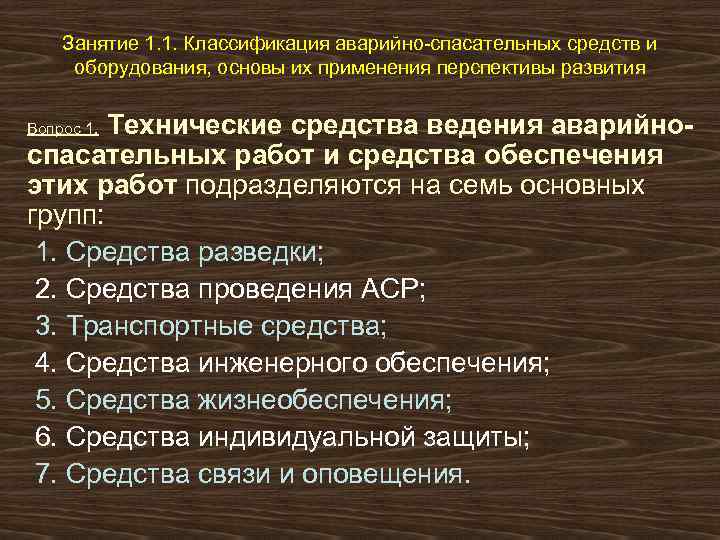 Занятие 1.1. Классификация аварийно-спасательных средств и оборудования, основы их применения перспективы развития

Вопрос 1. Технические средства ведения аварийно-спасательных работ и средства обеспечения этих работ подразделяются на семь основных групп:

1. Средства разведки;
2. Средства проведения АСР;
3. Транспортные средства;
4. Средства инженерного обеспечения;
5. Средства жизнеобеспечения;
6. Средства индивидуальной защиты;
7. Средства связи и оповещения.